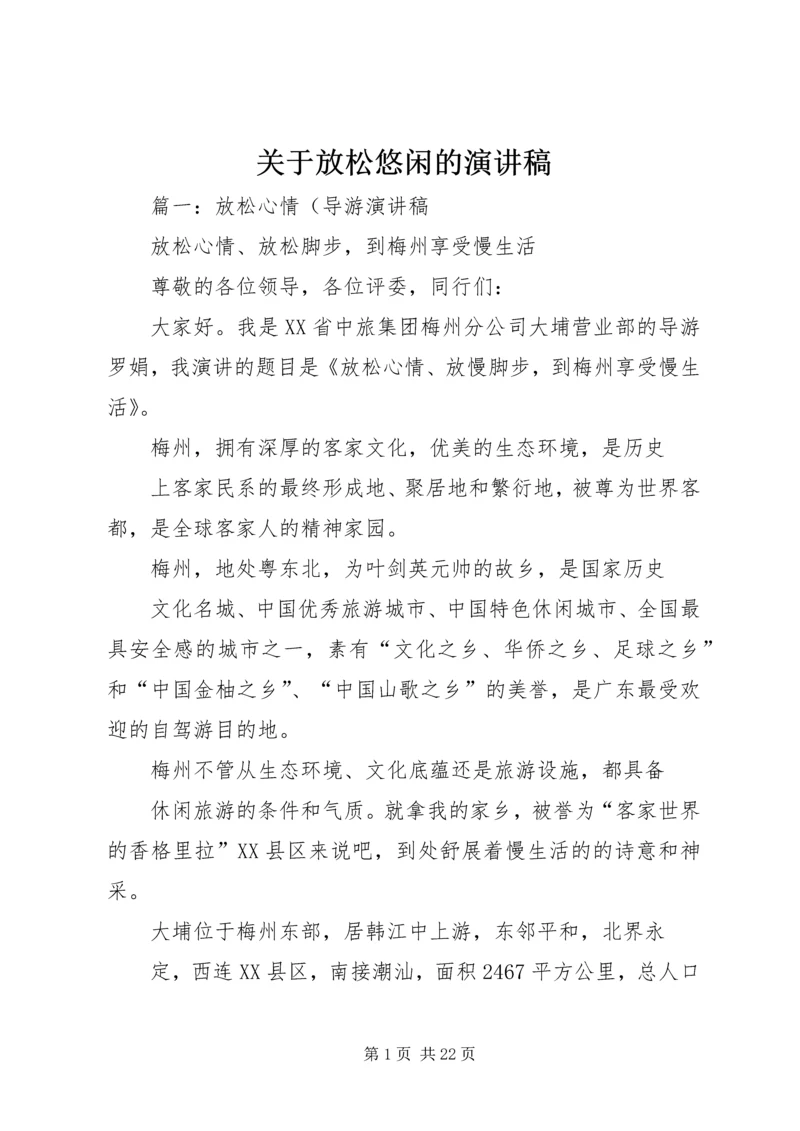 关于放松悠闲的演讲稿

篇一：放松心情（导游演讲稿

放松心情、放松脚步，到梅州享受慢生活

尊敬的各位领导，各位评委，同行们：

大家好。我是XX省中旅集团梅州分公司大埔营业部的导游罗娟，我演讲的题目是《放松心情、放慢脚步，到梅州享受慢生活》。

梅州，拥有深厚的客家文化，优美的生态环境，是历史

上客家民系的最终形成地、聚居地和繁衍地，被尊为世界客都，是全球客家人的精神家园。

梅州，地处粤东北，为叶剑英元帅的故乡，是国家历史

文化名城、中国优秀旅游城市、中国特色休闲城市、全国最具安全感的城市之一，素有“文化之乡、华侨之乡、足球之乡”和“中国金柚之乡”、“中国山歌之乡”的美誉，是广东最受欢迎的自驾游目的地。

梅州不管从生态环境、文化底蕴还是旅游设施，都具备

休闲旅游的条件和气质。就拿我的家乡，被誉为“客家世界的香格里拉”XX县区来说吧，到处舒展着慢生活的的诗意和神采。

大埔位于梅州东部，居韩江中上游，东邻平和，北界永

定，西连XX县区，南接潮汕，面积2467平方公里，总人口

第1页 共22页